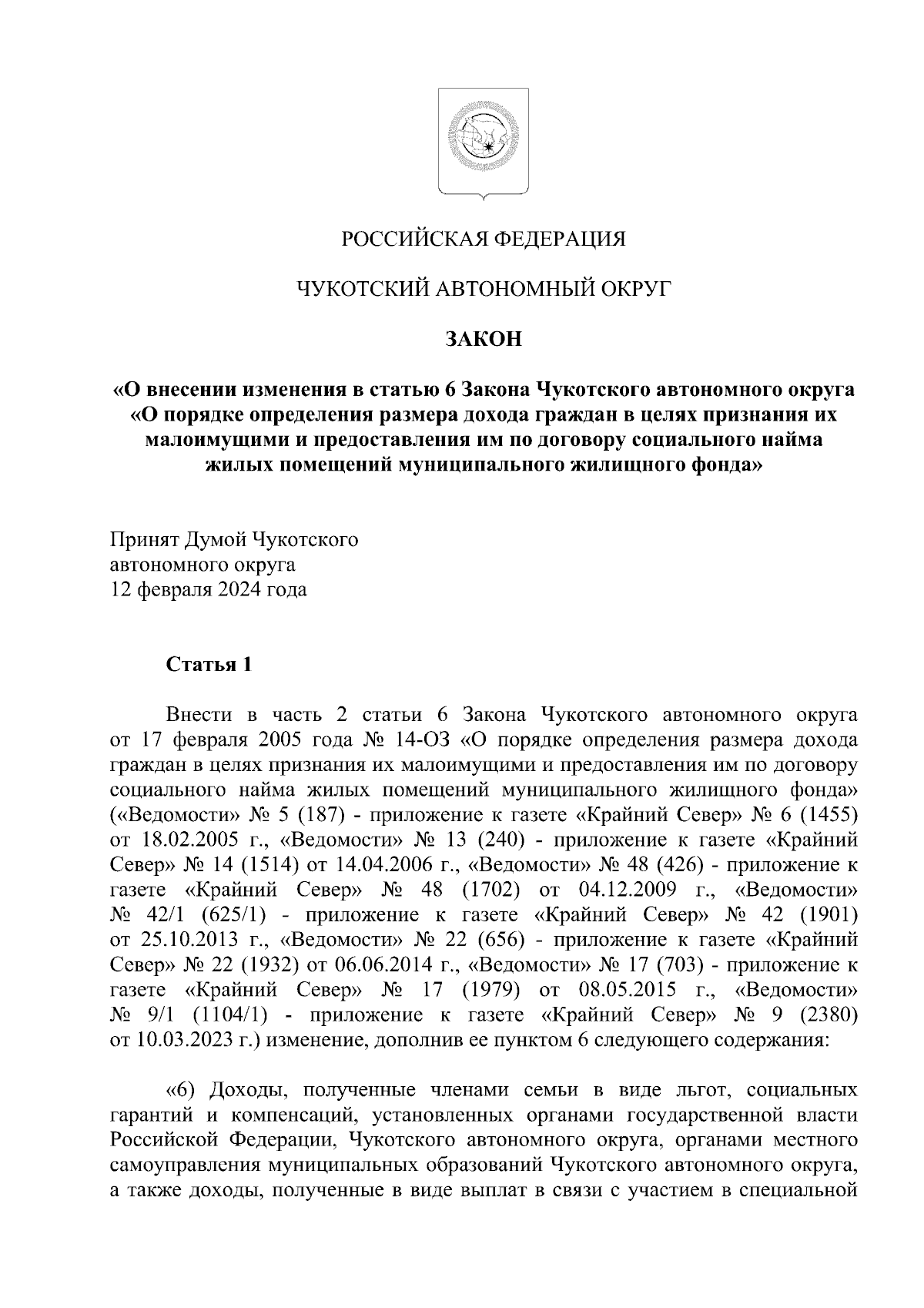 РОССИЙСКАЯ ФЕДЕРАЦИЯ

ЧУКОТСКИЙ АВТОНОМНЫЙ ОКРУГ

ЗАКОН

«О внесении изменения в статью 6 Закона Чукотского автономного округа «О порядке определения размера дохода граждан в целях признания их малоимущими и предоставления им по договору социального найма жилых помещений муниципального жилищного фонда»

Принят Думой Чукотского автономного округа 12 февраля 2024 года

Статья 1

Внести в часть 2 статьи 6 Закона Чукотского автономного округа от 17 февраля 2005 года № 14-ОЗ «О порядке определения размера дохода граждан в целях признания их малоимущими и предоставления им по договору социального найма жилых помещений муниципального жилищного фонда» («Ведомости» № 5 (187) - приложение к газете «Крайний Север» № 6 (1455) от 18.02.2005 г., «Ведомости» № 13 (240) - приложение к газете «Крайний Север» № 14 (1514) от 14.04.2006 г., «Ведомости» № 48 (426) - приложение к газете «Крайний Север» № 48 (1702) от 04.12.2009 г., «Ведомости» № 42/1 (625/1) - приложение к газете «Крайний Север» № 42 (1901) от 25.10.2013 г., «Ведомости» № 22 (656) - приложение к газете «Крайний Север» № 22 (1932) от 06.06.2014 г., «Ведомости» № 17 (703) - приложение к газете «Крайний Север» № 17 (1979) от 08.05.2015 г., «Ведомости» № 9/1 (1104/1) - приложение к газете «Крайний Север» № 9 (2380) от 10.03.2023 г.) изменение, дополнив ее пунктом 6 следующего содержания:

«6) Доходы, полученные членами семьи в виде льгот, социальных гарантий и компенсаций, установленных органами государственной власти Российской Федерации, Чукотского автономного округа, органами местного самоуправления муниципальных образований Чукотского автономного округа, а также доходы, полученные в виде выплат в связи с участием в специальной